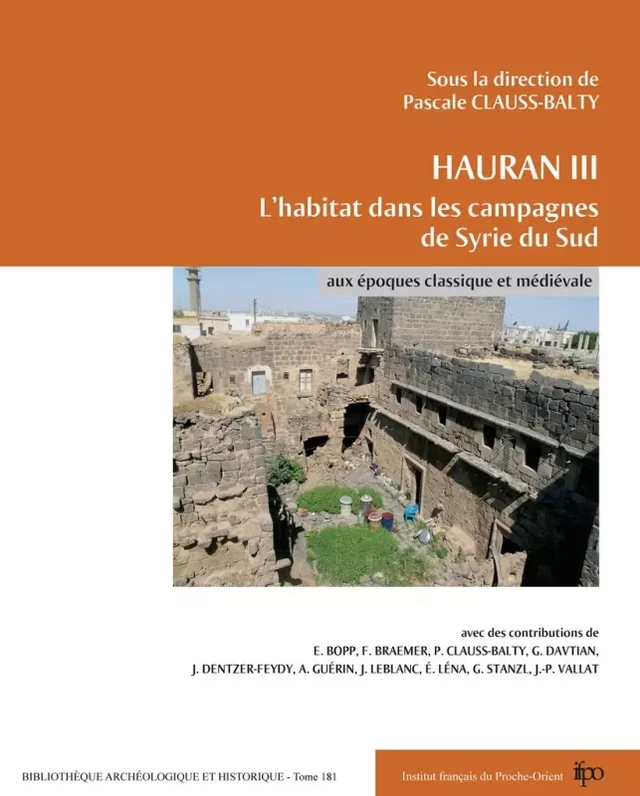 Sous la direction de
Pascale CLAUSS-BALTY

HAURAN III
L'habitat dans les campagnes de Syrie du Sud

aux époques classique et médiévale

avec des contributions de
E. BOPP, F. BRAEMER, P. CLAUSS-BALTY, G. DAVTIAN,
J. DENTZER-FEYDY, A. GUÉRIN, J. LEBLANC, É. LÉNA, G. STANZL, J.-P. VALLAT

BIBLIOTHÈQUE ARCHÉOLOGIQUE ET HISTORIQUE - Tome 181

Institut français du Proche-Orient ifpo